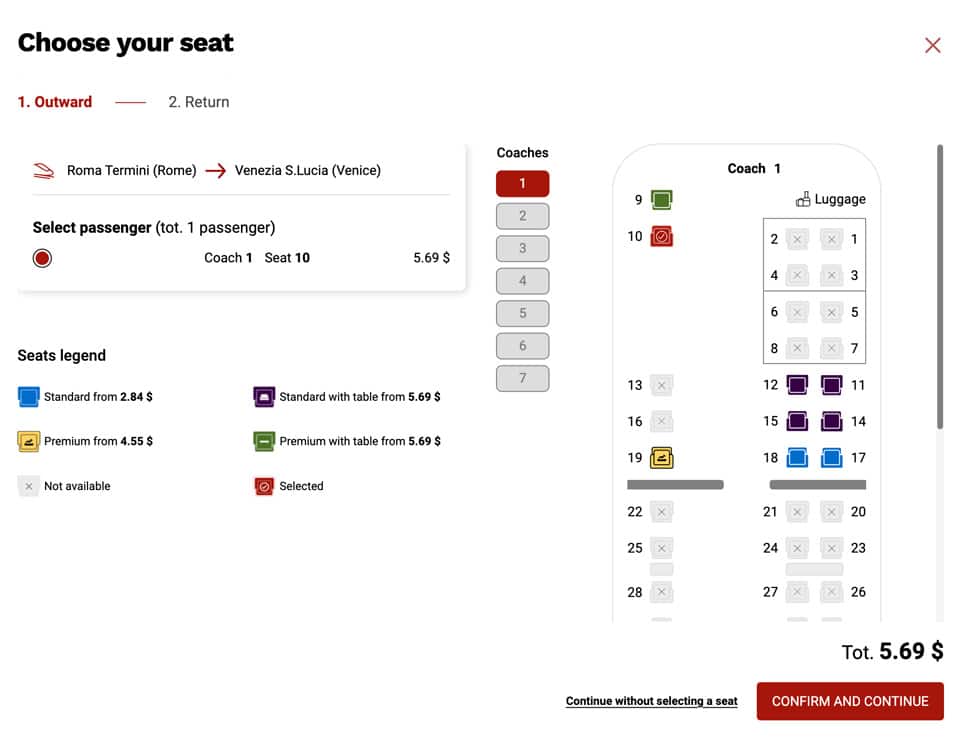 Choose your seat

1. Outward 2. Return

Roma Termini (Rome) → Venezia S.Lucia (Venice)

Select passenger (tot. 1 passenger)

Coach 1 Seat 10 5.69 $

Seats legend

Standard from 2.84 $

Standard with table from 5.69 $

Premium from 4.55 $

Premium with table from 5.69 $

Not available

Selected

Coaches

1
2
3
4
5
6
7

Coach 1

9
Luggage
10
2 1
4 3
6 5
8 7
13
12 11
16
15 14
19
18 17
22
21 20
25
24 23
28
27 26

Tot. 5.69 $

Continue without selecting a seat

CONFIRM AND CONTINUE